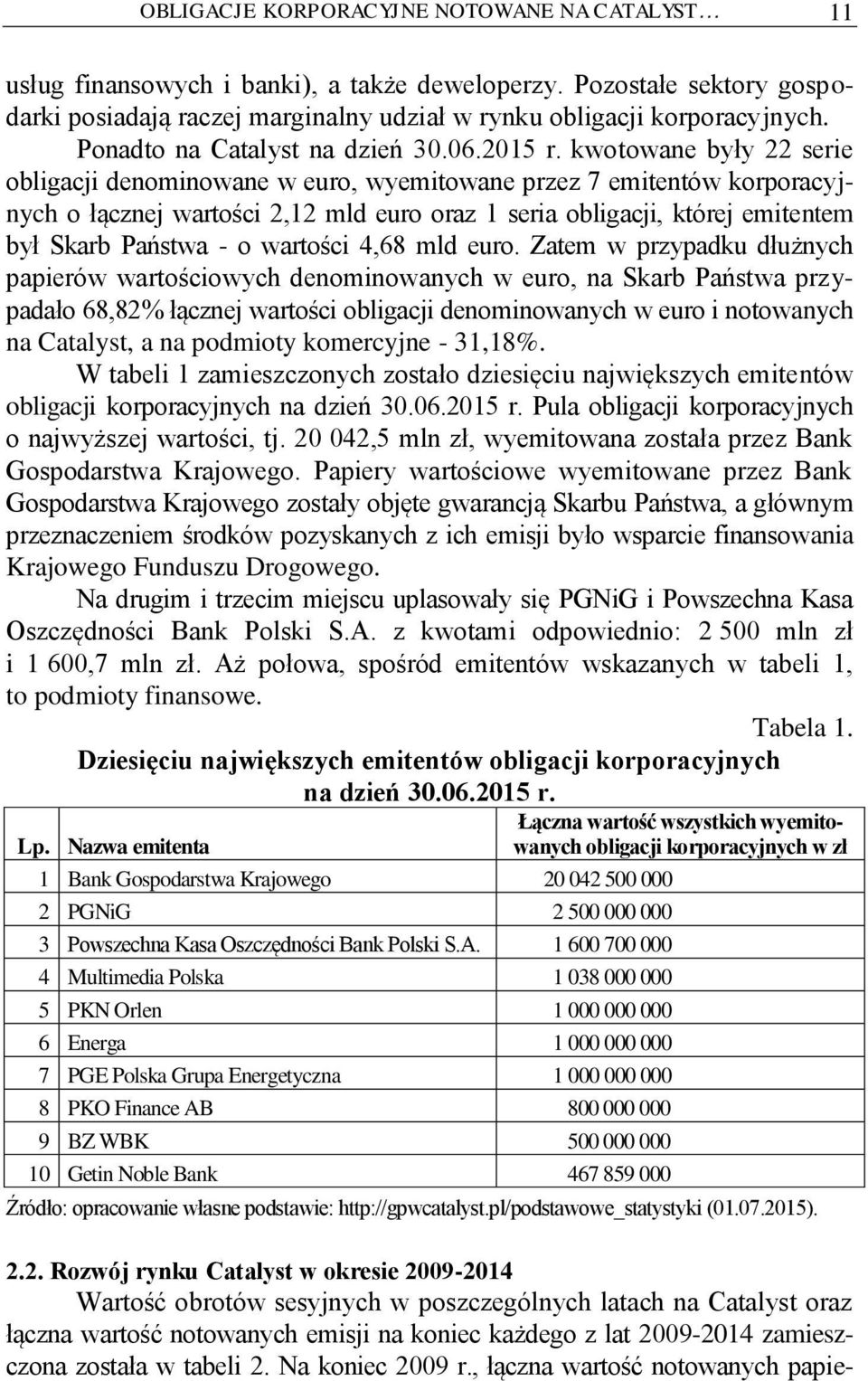 OBLIGACJE KORPORACYJNE NOTOWANE NA CATALYST… 11

usług finansowych i banki), a także deweloperzy. Pozostałe sektory gospodarki posiadają raczej marginalny udział w rynku obligacji korporacyjnych. Ponadto na Catalyst na dzień 30.06.2015 r. kwotowane były 22 serie obligacji denominowane w euro, wyemitowane przez 7 emitentów korporacyjnych o łącznej wartości 2,12 mld euro oraz 1 seria obligacji, której emitentem był Skarb Państwa - o wartości 4,68 mld euro. Zatem w przypadku dłużnych papierów wartościowych denominowanych w euro, na Skarb Państwa przypadało 68,82% łącznej wartości obligacji denominowanych w euro i notowanych na Catalyst, a na podmioty komercyjne - 31,18%.

W tabeli 1 zamieszczonych zostało dziesięciu największych emitentów obligacji korporacyjnych na dzień 30.06.2015 r. Pula obligacji korporacyjnych o najwyższej wartości, tj. 20 042,5 mln zł, wyemitowana została przez Bank Gospodarstwa Krajowego. Papiery wartościowe wyemitowane przez Bank Gospodarstwa Krajowego zostały objęte gwarancją Skarbu Państwa, a głównym przeznaczeniem środków pozyskanych z ich emisji było wsparcie finansowania Krajowego Funduszu Drogowego.

Na drugim i trzecim miejscu uplasowały się PGNiG i Powszechna Kasa Oszczędności Bank Polski S.A. z kwotami odpowiednio: 2 500 mln zł i 1 600,7 mln zł. Aż połowa, spośród emitentów wskazanych w tabeli 1, to podmioty finansowe.

Tabela 1.
Dziesięciu największych emitentów obligacji korporacyjnych na dzień 30.06.2015 r.

| Lp. | Nazwa emitenta | Łączna wartość wszystkich wyemitowanych obligacji korporacyjnych w zł |
|---|---|---|
| 1 | Bank Gospodarstwa Krajowego | 20 042 500 000 |
| 2 | PGNiG | 2 500 000 000 |
| 3 | Powszechna Kasa Oszczędności Bank Polski S.A. | 1 600 700 000 |
| 4 | Multimedia Polska | 1 038 000 000 |
| 5 | PKN Orlen | 1 000 000 000 |
| 6 | Energa | 1 000 000 000 |
| 7 | PGE Polska Grupa Energetyczna | 1 000 000 000 |
| 8 | PKO Finance AB | 800 000 000 |
| 9 | BZ WBK | 500 000 000 |
| 10 | Getin Noble Bank | 467 859 000 |

Źródło: opracowanie własne podstawie: http://gpwcatalyst.pl/podstawowe_statystyki (01.07.2015).

2.2. Rozwój rynku Catalyst w okresie 2009-2014

Wartość obrotów sesyjnych w poszczególnych latach na Catalyst oraz łączna wartość notowanych emisji na koniec każdego z lat 2009-2014 zamieszczona została w tabeli 2. Na koniec 2009 r., łączna wartość notowanych papie-